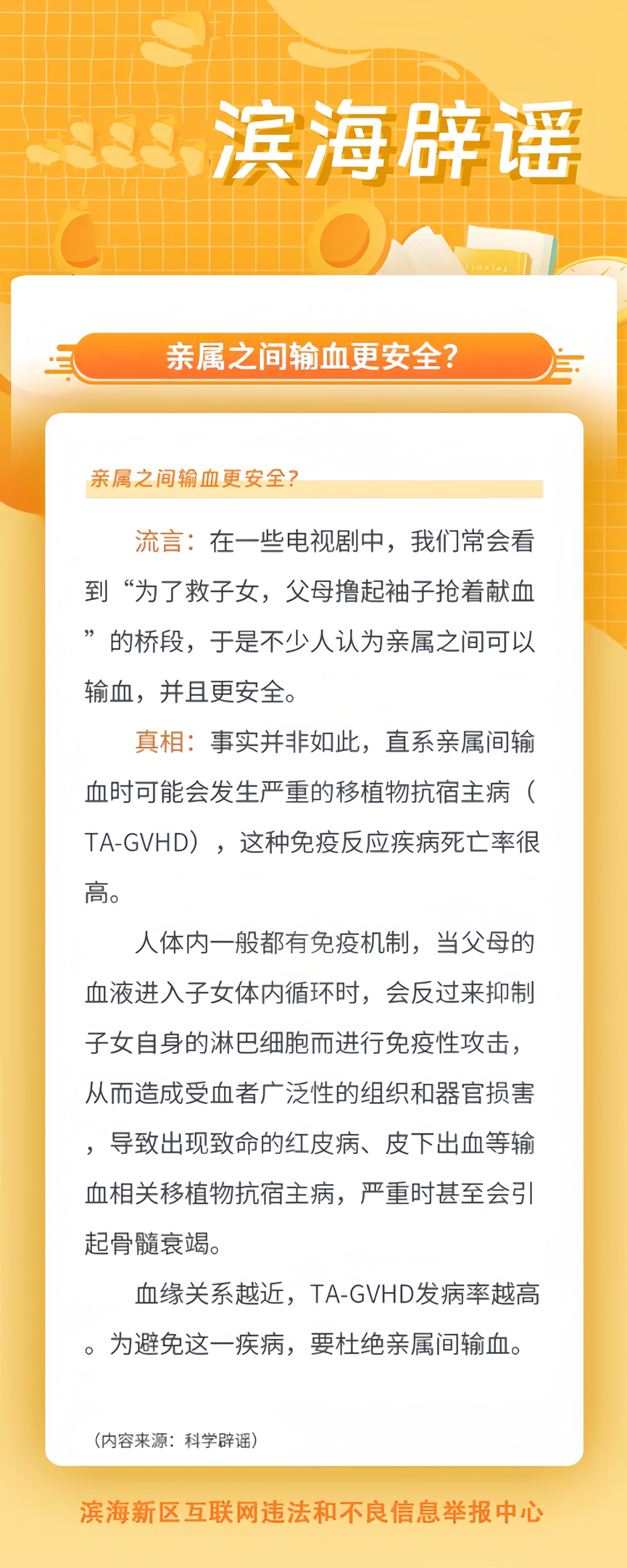 滨海辟谣

亲属之间输血更安全?

亲属之间输血更安全?

流言：在一些电视剧中，我们常会看到“为了救子女，父母撸起袖子抢着献血”的桥段，于是不少人认为亲属之间可以输血，并且更安全。

真相：事实并非如此，直系亲属间输血时可能会发生严重的移植物抗宿主病（TA-GVHD），这种免疫反应疾病死亡率很高。

人体内一般都有免疫机制，当父母的血液进入子女体内循环时，会反过来抑制子女自身的淋巴细胞而进行免疫性攻击，从而造成受血者广泛性的组织和器官损害，导致出现致命的红皮病、皮下出血等输血相关移植物抗宿主病，严重时甚至会引起骨髓衰竭。

血缘关系越近，TA-GVHD发病率越高。为避免这一疾病，要杜绝亲属间输血。

（内容来源：科学辟谣）

滨海新区互联网违法和不良信息举报中心